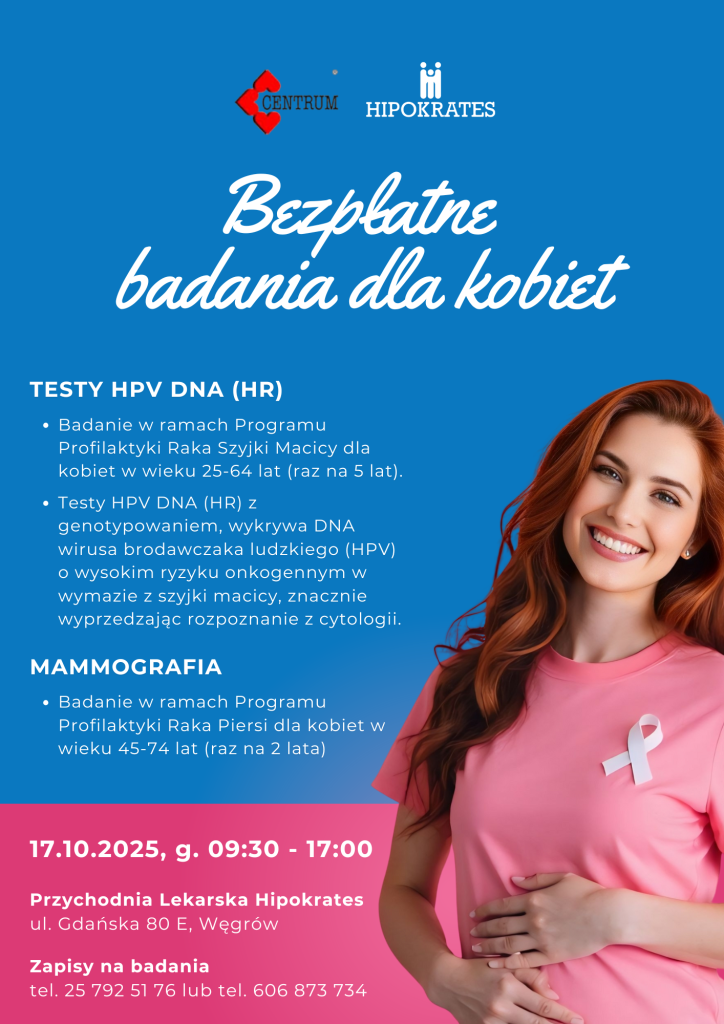 CENTRUM

HIPOKRATES

Bezpłatne badania dla kobiet

TESTY HPV DNA (HR)

• Badanie w ramach Programu Profilaktyki Raka Szyjki Macicy dla kobiet w wieku 25-64 lat (raz na 5 lat).
• Testy HPV DNA (HR) z genotypowaniem, wykrywa DNA wirusa brodawczaka ludzkiego (HPV) o wysokim ryzyku onkogennym w wymazie z szyjki macicy, znacznie wyprzedzając rozpoznanie z cytologii.

MAMMOGRAFIA

• Badanie w ramach Programu Profilaktyki Raka Piersi dla kobiet w wieku 45-74 lat (raz na 2 lata)

17.10.2025, g. 09:30 - 17:00

Przychodnia Lekarska Hipokrates
ul. Gdańska 80 E, Węgrów

Zapisy na badania
tel. 25 792 51 76 lub tel. 606 873 734